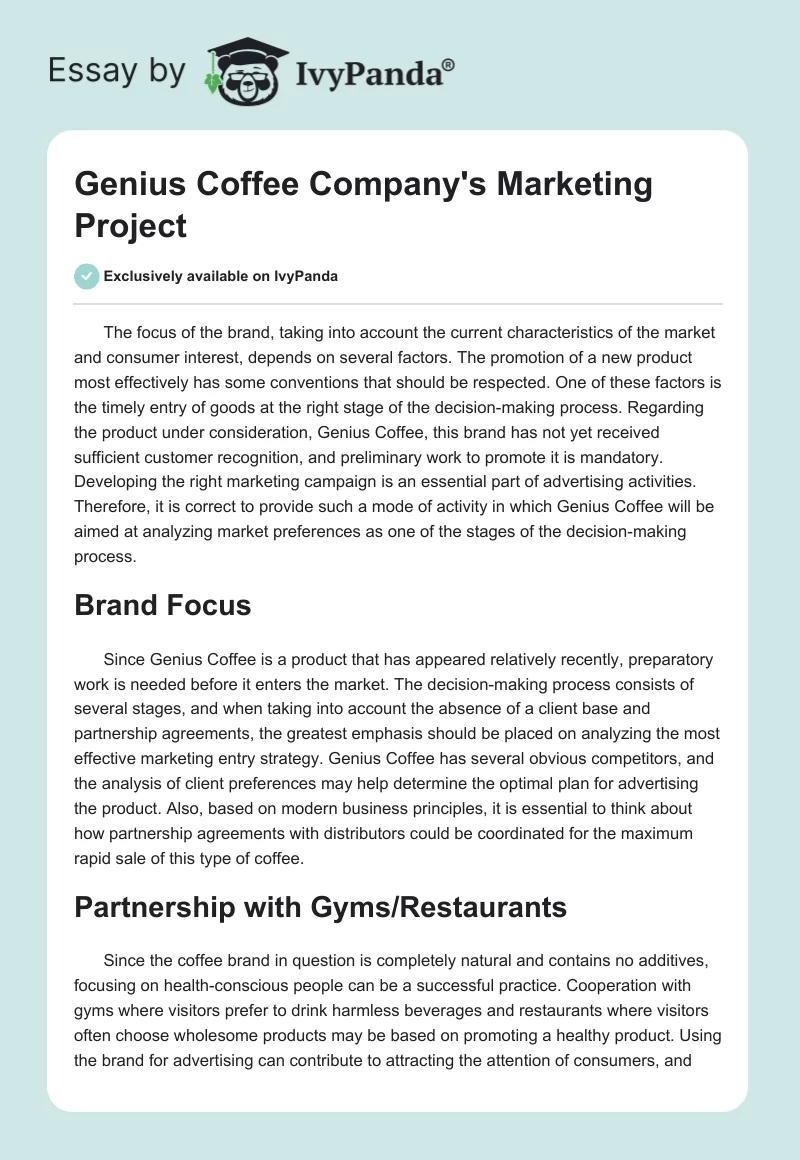 Essay by IvyPanda®

Genius Coffee Company's Marketing Project

Exclusively available on IvyPanda

The focus of the brand, taking into account the current characteristics of the market and consumer interest, depends on several factors. The promotion of a new product most effectively has some conventions that should be respected. One of these factors is the timely entry of goods at the right stage of the decision-making process. Regarding the product under consideration, Genius Coffee, this brand has not yet received sufficient customer recognition, and preliminary work to promote it is mandatory. Developing the right marketing campaign is an essential part of advertising activities. Therefore, it is correct to provide such a mode of activity in which Genius Coffee will be aimed at analyzing market preferences as one of the stages of the decision-making process.

Brand Focus

Since Genius Coffee is a product that has appeared relatively recently, preparatory work is needed before it enters the market. The decision-making process consists of several stages, and when taking into account the absence of a client base and partnership agreements, the greatest emphasis should be placed on analyzing the most effective marketing entry strategy. Genius Coffee has several obvious competitors, and the analysis of client preferences may help determine the optimal plan for advertising the product. Also, based on modern business principles, it is essential to think about how partnership agreements with distributors could be coordinated for the maximum rapid sale of this type of coffee.

Partnership with Gyms/Restaurants

Since the coffee brand in question is completely natural and contains no additives, focusing on health-conscious people can be a successful practice. Cooperation with gyms where visitors prefer to drink harmless beverages and restaurants where visitors often choose wholesome products may be based on promoting a healthy product. Using the brand for advertising can contribute to attracting the attention of consumers, and